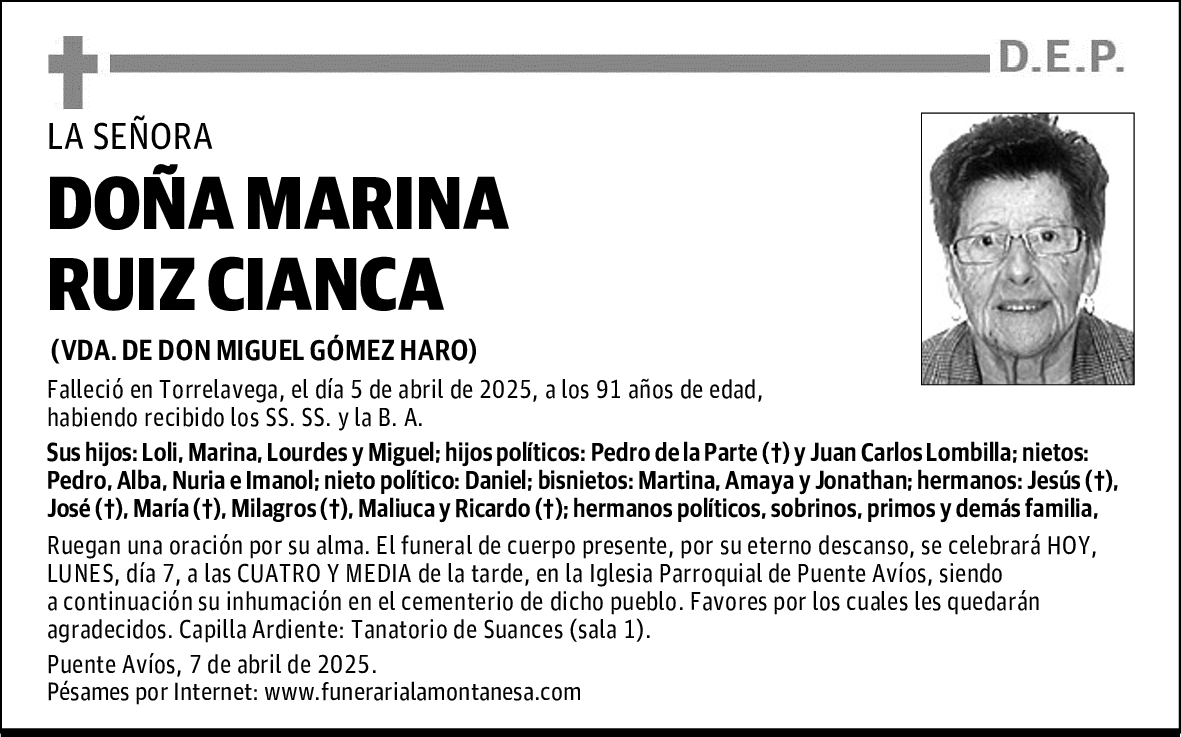 D.E.P.

LA SEÑORA

DOÑA MARINA RUIZ CIANCA

(VDA. DE DON MIGUEL GÓMEZ HARO)

Falleció en Torrelavega, el día 5 de abril de 2025, a los 91 años de edad, habiendo recibido los SS. SS. y la B. A.

Sus hijos: Loli, Marina, Lourdes y Miguel; hijos políticos: Pedro de la Parte (†) y Juan Carlos Lombilla; nietos: Pedro, Alba, Nuria e Imanol; nieto político: Daniel; bisnietos: Martina, Amaya y Jonathan; hermanos: Jesús (†), José (†), María (†), Milagros (†), Maliuca y Ricardo (†); hermanos políticos, sobrinos, primos y demás familia,

Ruegan una oración por su alma. El funeral de cuerpo presente, por su eterno descanso, se celebrará HOY, LUNES, día 7, a las CUATRO Y MEDIA de la tarde, en la Iglesia Parroquial de Puente Avíos, siendo a continuación su inhumación en el cementerio de dicho pueblo. Favores por los cuales les quedarán agradecidos. Capilla Ardiente: Tanatorio de Suances (sala 1).

Puente Avíos, 7 de abril de 2025.
Pésames por Internet: www.funerarialamontanesa.com